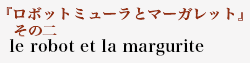 『ロボットミューラとマーガレット』
その二
le robot et la margurite